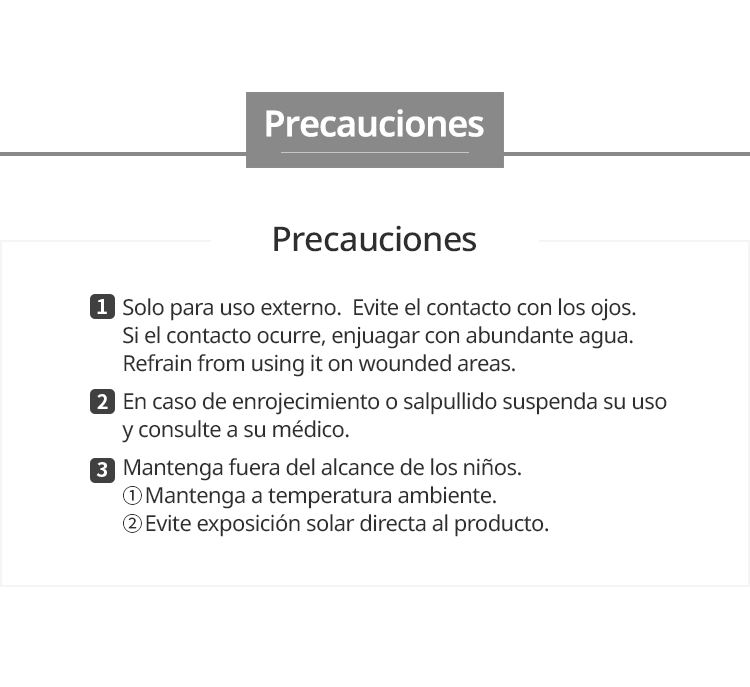 Precauciones

Precauciones

1 Solo para uso externo. Evite el contacto con los ojos. Si el contacto ocurre, enjuagar con abundante agua. Refrain from using it on wounded areas.

2 En caso de enrojecimiento o salpullido suspenda su uso y consulte a su médico.

3 Mantenga fuera del alcance de los niños.
① Mantenga a temperatura ambiente.
② Evite exposición solar directa al producto.